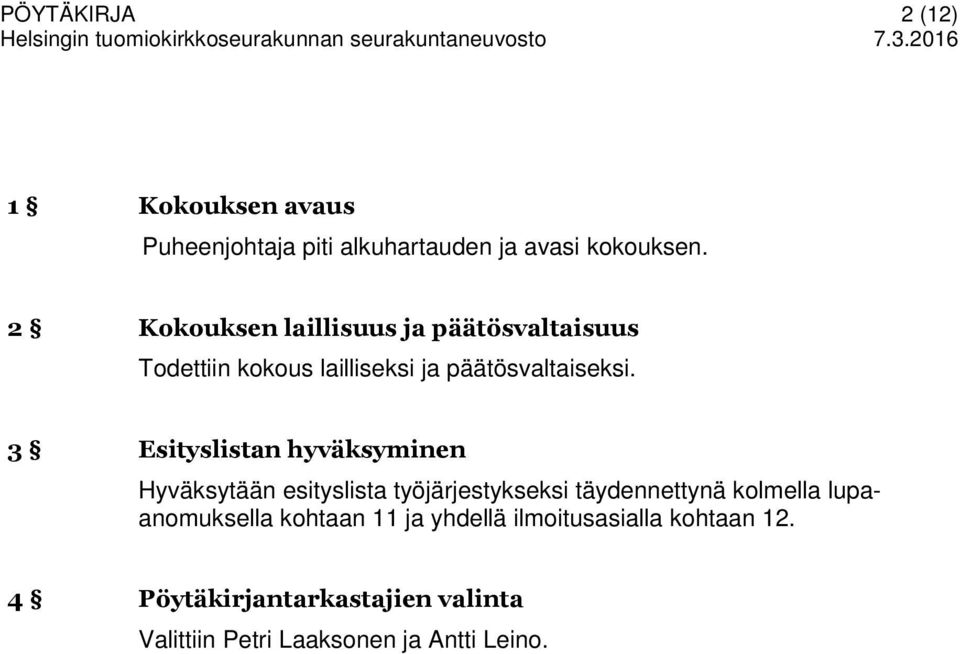 PÖYTÄKIRJA 2 (12)
Helsingin tuomiokirkkoseurakunnan seurakuntaneuvosto 7.3.2016

1 § Kokouksen avaus

Puheenjohtaja piti alkuhartauden ja avasi kokouksen.

2 § Kokouksen laillisuus ja päätösvaltaisuus

Todettiin kokous lailliseksi ja päätösvaltaiseksi.

3 § Esityslistan hyväksyminen

Hyväksytään esityslista työjärjestykseksi täydennettynä kolmella lupaanomuksella kohtaan 11 ja yhdellä ilmoitusasialla kohtaan 12.

4 § Pöytäkirjantarkastajien valinta

Valittiin Petri Laaksonen ja Antti Leino.